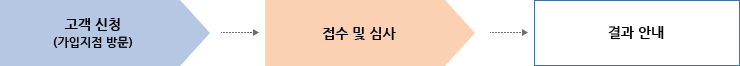 고객 신청
(가입지점 방문)

접수 및 심사

결과 안내